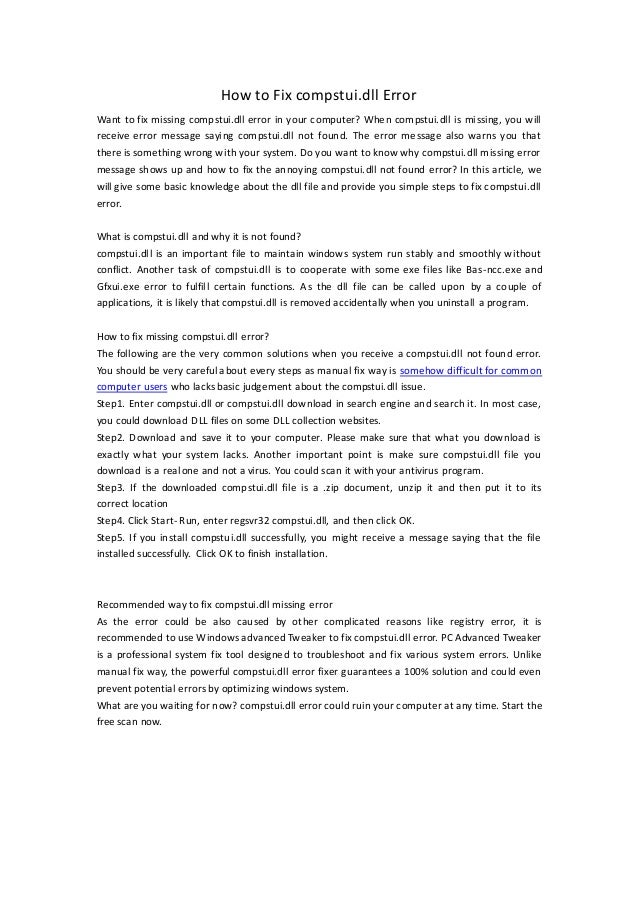 How to Fix compstui.dll Error

Want to fix missing compstui.dll error in your computer? When compstui.dll is missing, you will receive error message saying compstui.dll not found. The error message also warns you that there is something wrong with your system. Do you want to know why compstui.dll missing error message shows up and how to fix the annoying compstui.dll not found error? In this article, we will give some basic knowledge about the dll file and provide you simple steps to fix compstui.dll error.

What is compstui.dll and why it is not found?
compstui.dll is an important file to maintain windows system run stably and smoothly without conflict. Another task of compstui.dll is to cooperate with some exe files like Bas-ncc.exe and Gfxui.exe error to fulfill certain functions. As the dll file can be called upon by a couple of applications, it is likely that compstui.dll is removed accidentally when you uninstall a program.

How to fix missing compstui.dll error?
The following are the very common solutions when you receive a compstui.dll not found error. You should be very careful about every steps as manual fix way is somehow difficult for common computer users who lacks basic judgement about the compstui.dll issue.
Step1. Enter compstui.dll or compstui.dll download in search engine and search it. In most case, you could download DLL files on some DLL collection websites.
Step2. Download and save it to your computer. Please make sure that what you download is exactly what your system lacks. Another important point is make sure compstui.dll file you download is a real one and not a virus. You could scan it with your antivirus program.
Step3. If the downloaded compstui.dll file is a .zip document, unzip it and then put it to its correct location
Step4. Click Start-Run, enter regsvr32 compstui.dll, and then click OK.
Step5. If you install compstui.dll successfully, you might receive a message saying that the file installed successfully. Click OK to finish installation.

Recommended way to fix compstui.dll missing error
As the error could be also caused by other complicated reasons like registry error, it is recommended to use Windows advanced Tweaker to fix compstui.dll error. PC Advanced Tweaker is a professional system fix tool designed to troubleshoot and fix various system errors. Unlike manual fix way, the powerful compstui.dll error fixer guarantees a 100% solution and could even prevent potential errors by optimizing windows system.
What are you waiting for now? compstui.dll error could ruin your computer at any time. Start the free scan now.